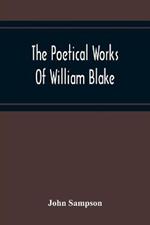 The Poetical Works Of William Blake

John Sampson